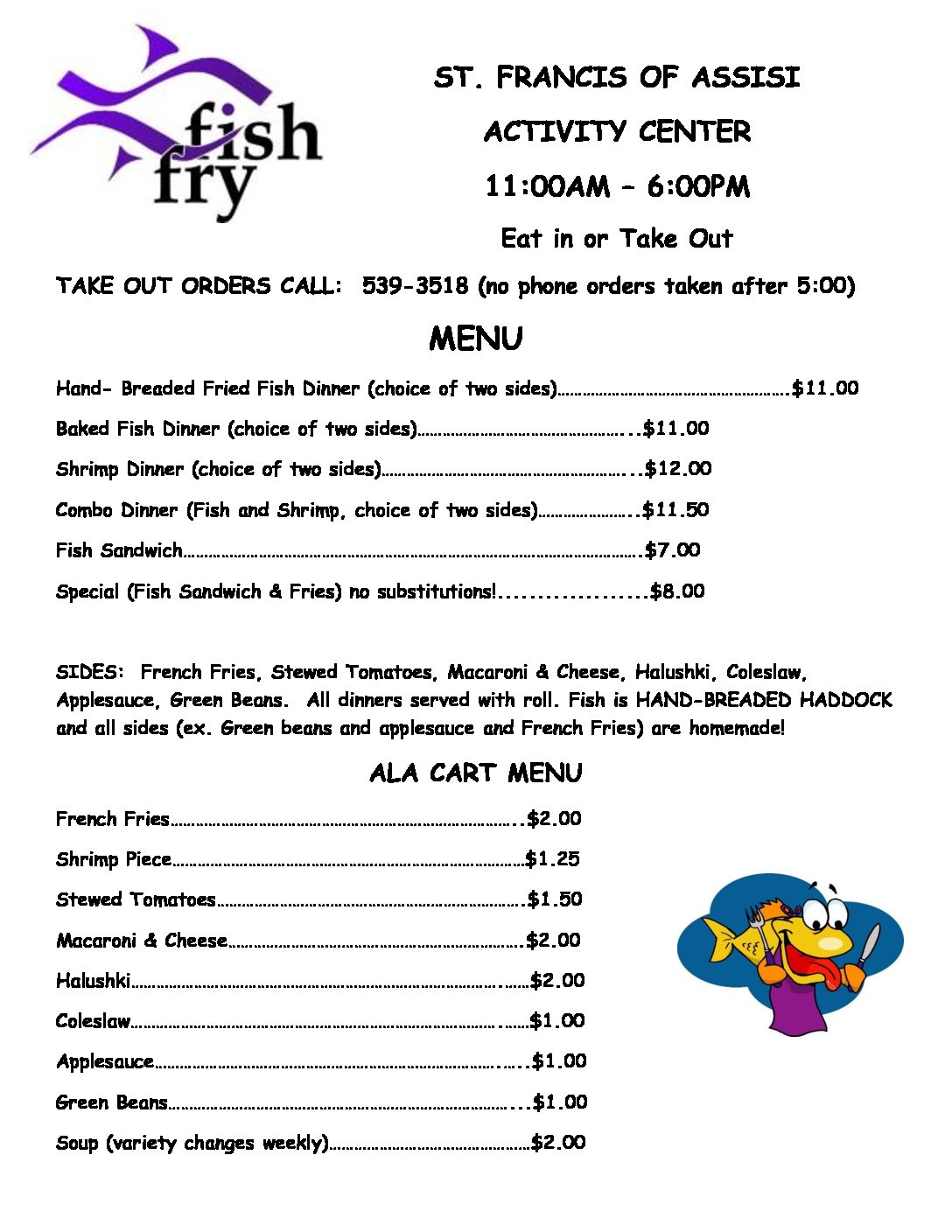 fish fry

ST. FRANCIS OF ASSISI

ACTIVITY CENTER

11:00AM – 6:00PM

Eat in or Take Out

TAKE OUT ORDERS CALL: 539-3518 (no phone orders taken after 5:00)

MENU

Hand- Breaded Fried Fish Dinner (choice of two sides) $11.00

Baked Fish Dinner (choice of two sides) $11.00

Shrimp Dinner (choice of two sides) $12.00

Combo Dinner (Fish and Shrimp, choice of two sides) $11.50

Fish Sandwich $7.00

Special (Fish Sandwich & Fries) no substitutions! $8.00

SIDES: French Fries, Stewed Tomatoes, Macaroni & Cheese, Halushki, Coleslaw, Applesauce, Green Beans. All dinners served with roll. Fish is HAND-BREADED HADDOCK and all sides (ex. Green beans and applesauce and French Fries) are homemade!

ALA CART MENU

French Fries $2.00

Shrimp Piece $1.25

Stewed Tomatoes $1.50

Macaroni & Cheese $2.00

Halushki $2.00

Coleslaw $1.00

Applesauce $1.00

Green Beans $1.00

Soup (variety changes weekly) $2.00